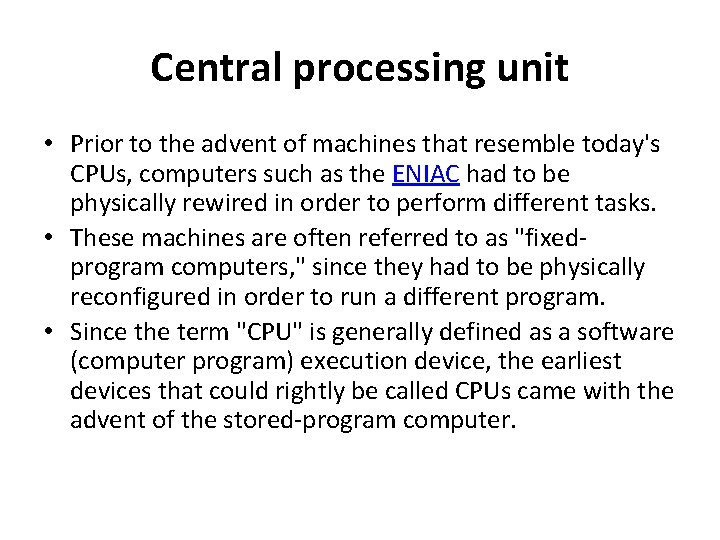 Central processing unit

• Prior to the advent of machines that resemble today's CPUs, computers such as the ENIAC had to be physically rewired in order to perform different tasks.
• These machines are often referred to as "fixed-program computers," since they had to be physically reconfigured in order to run a different program.
• Since the term "CPU" is generally defined as a software (computer program) execution device, the earliest devices that could rightly be called CPUs came with the advent of the stored-program computer.